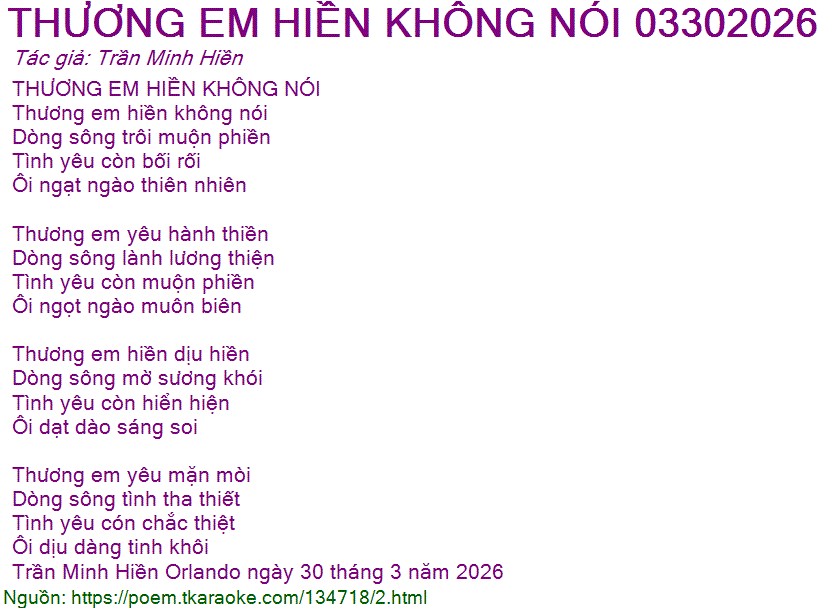 THƯƠNG EM HIỀN KHÔNG NÓI 03302026
Tác giả: Trần Minh Hiền

THƯƠNG EM HIỀN KHÔNG NÓI
Thương em hiền không nói
Dòng sông trôi muộn phiền
Tình yêu còn bối rối
Ôi ngạt ngào thiên nhiên

Thương em yêu hành thiền
Dòng sông lành lương thiện
Tình yêu còn muộn phiền
Ôi ngọt ngào muôn biên

Thương em hiền dịu hiền
Dòng sông mờ sương khói
Tình yêu còn hiển hiện
Ôi dạt dào sáng soi

Thương em yêu mặn mòi
Dòng sông tình tha thiết
Tình yêu cón chắc thiệt
Ôi dịu dàng tinh khôi
Trần Minh Hiền Orlando ngày 30 tháng 3 năm 2026

Nguồn: https://poem.tkaraoke.com/134718/2.html